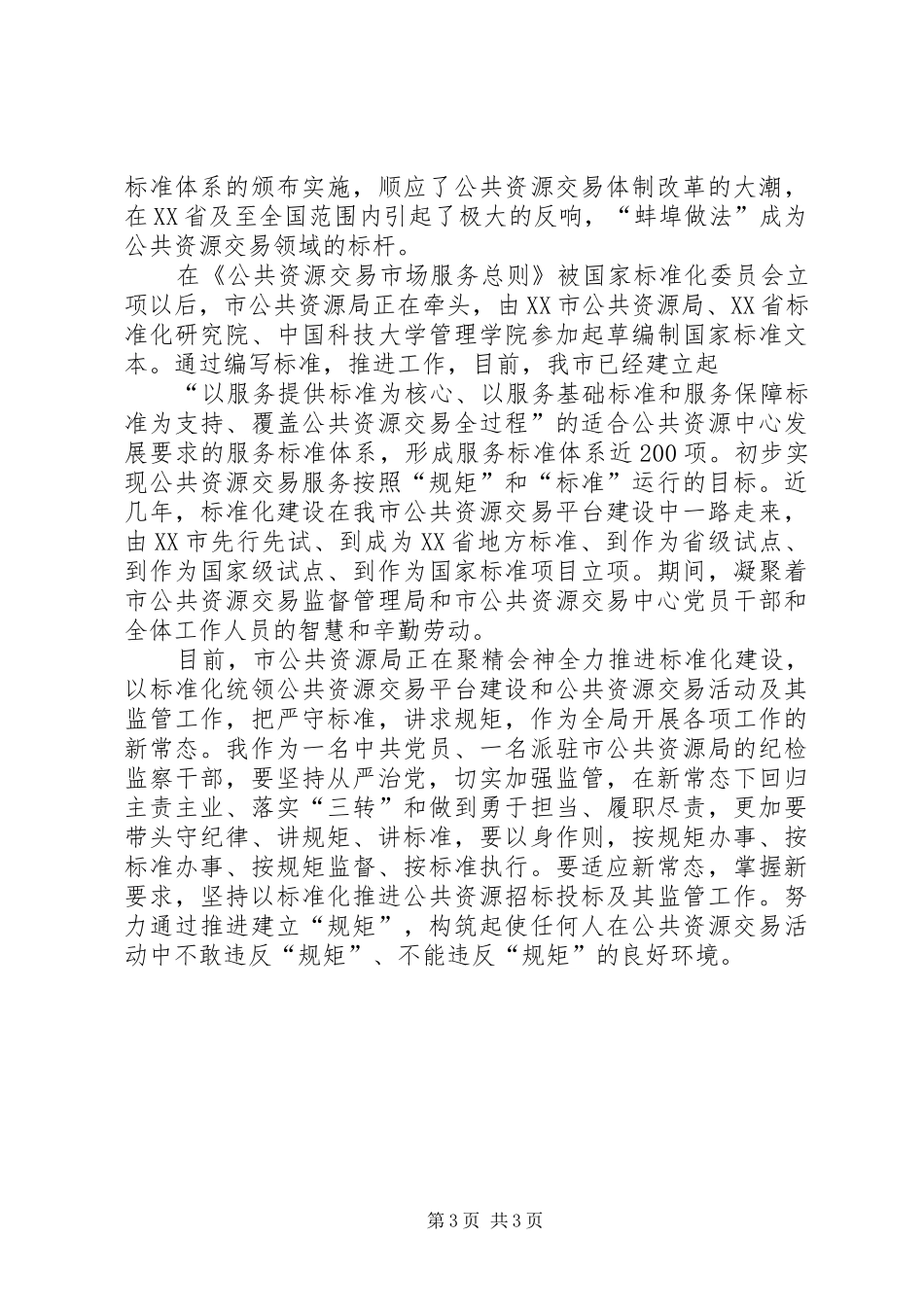 标准体系的颁布实施，顺应了公共资源交易体制改革的大潮，在XX省及至全国范围内引起了极大的反响，“蚌埠做法”成为公共资源交易领域的标杆。

在《公共资源交易市场服务总则》被国家标准化委员会立项以后，市公共资源局正在牵头，由XX市公共资源局、XX省标准化研究院、中国科技大学管理学院参加起草编制国家标准文本。通过编写标准，推进工作，目前，我市已经建立起

“以服务提供标准为核心、以服务基础标准和服务保障标准为支持、覆盖公共资源交易全过程”的适合公共资源中心发展要求的服务标准体系，形成服务标准体系近200项。初步实现公共资源交易服务按照“规矩”和“标准”运行的目标。近几年，标准化建设在我市公共资源交易平台建设中一路走来，由XX市先行先试、到成为XX省地方标准、到作为省级试点、到作为国家级试点、到作为国家标准项目立项。期间，凝聚着市公共资源交易监督管理局和市公共资源交易中心党员干部和全体工作人员的智慧和辛勤劳动。

目前，市公共资源局正在聚精会神全力推进标准化建设，以标准化统领公共资源交易平台建设和公共资源交易活动及其监管工作，把严守标准，讲求规矩，作为全局开展各项工作的新常态。我作为一名中共党员、一名派驻市公共资源局的纪检监察干部，要坚持从严治党，切实加强监管，在新常态下回归主责主业、落实“三转”和做到勇于担当、履职尽责，更加要带头守纪律、讲规矩、讲标准，要以身作则，按规矩办事、按标准办事、按规矩监督、按标准执行。要适应新常态，掌握新要求，坚持以标准化推进公共资源招标投标及其监管工作。努力通过推进建立“规矩”，构筑起使任何人在公共资源交易活动中不敢违反“规矩”、不能违反“规矩”的良好环境。

第3页 共3页